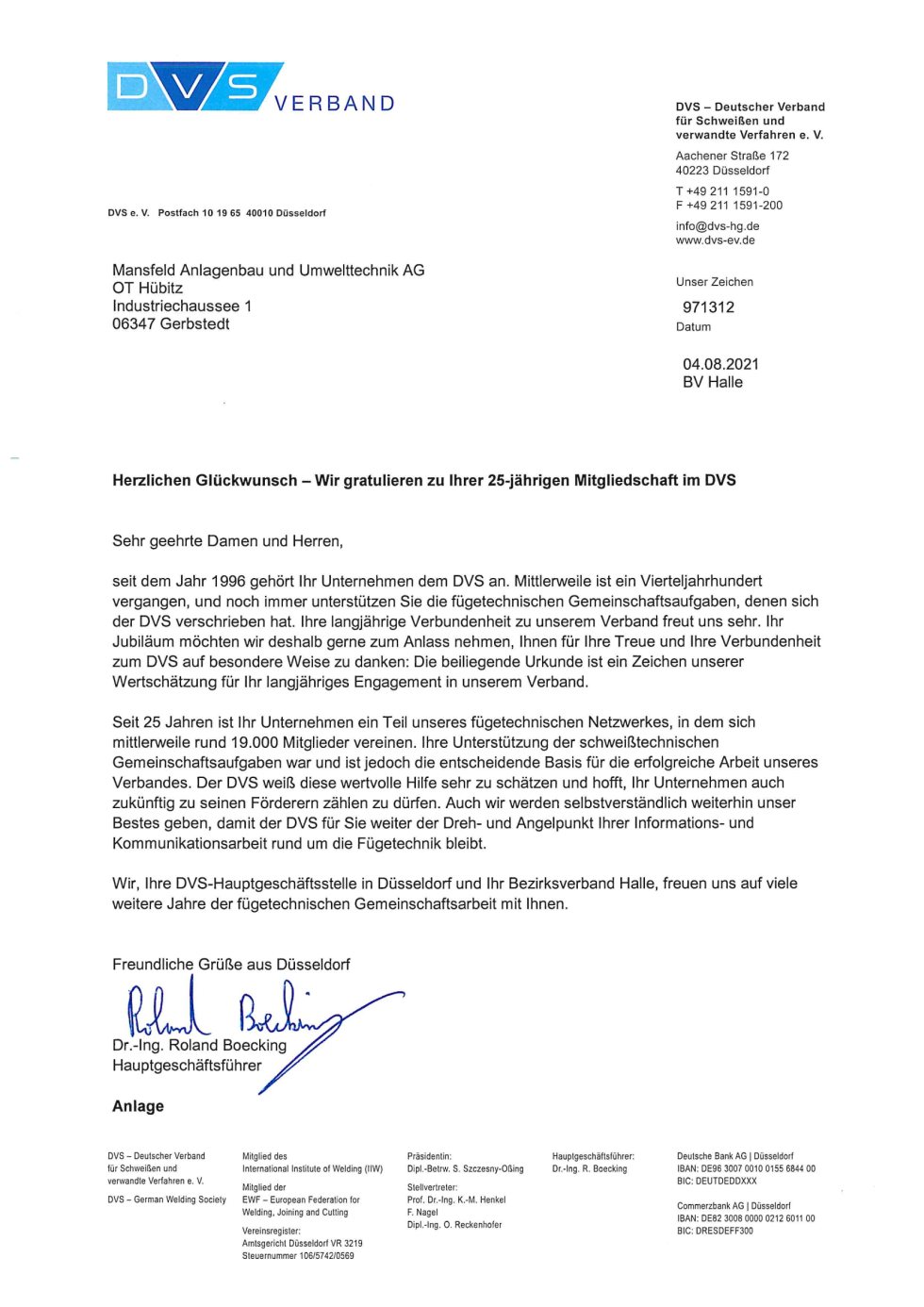 DVS VERBAND

DVS – Deutscher Verband für Schweißen und verwandte Verfahren e. V.

Aachener Straße 172
40223 Düsseldorf

T +49 211 1591-0
F +49 211 1591-200

info@dvs-hg.de
www.dvs-ev.de

DVS e. V. Postfach 10 19 65 40010 Düsseldorf

Mansfeld Anlagenbau und Umwelttechnik AG
OT Hübitz
Industriechaussee 1
06347 Gerbstedt

Unser Zeichen
971312
Datum
04.08.2021
BV Halle

Herzlichen Glückwunsch – Wir gratulieren zu Ihrer 25-jährigen Mitgliedschaft im DVS

Sehr geehrte Damen und Herren,

seit dem Jahr 1996 gehört Ihr Unternehmen dem DVS an. Mittlerweile ist ein Vierteljahrhundert vergangen, und noch immer unterstützen Sie die fügetechnischen Gemeinschaftsaufgaben, denen sich der DVS verschrieben hat. Ihre langjährige Verbundenheit zu unserem Verband freut uns sehr. Ihr Jubiläum möchten wir deshalb gerne zum Anlass nehmen, Ihnen für Ihre Treue und Ihre Verbundenheit zum DVS auf besondere Weise zu danken: Die beiliegende Urkunde ist ein Zeichen unserer Wertschätzung für Ihr langjähriges Engagement in unserem Verband.

Seit 25 Jahren ist Ihr Unternehmen ein Teil unseres fügetechnischen Netzwerkes, in dem sich mittlerweile rund 19.000 Mitglieder vereinen. Ihre Unterstützung der schweißtechnischen Gemeinschaftsaufgaben war und ist jedoch die entscheidende Basis für die erfolgreiche Arbeit unseres Verbandes. Der DVS weiß diese wertvolle Hilfe sehr zu schätzen und hofft, Ihr Unternehmen auch zukünftig zu seinen Förderern zählen zu dürfen. Auch wir werden selbstverständlich weiterhin unser Bestes geben, damit der DVS für Sie weiter der Dreh- und Angelpunkt Ihrer Informations- und Kommunikationsarbeit rund um die Fügetechnik bleibt.

Wir, Ihre DVS-Hauptgeschäftsstelle in Düsseldorf und Ihr Bezirksverband Halle, freuen uns auf viele weitere Jahre der fügetechnischen Gemeinschaftsarbeit mit Ihnen.

Freundliche Grüße aus Düsseldorf

Roland Boecking
Dr.-Ing. Roland Boecking
Hauptgeschäftsführer

Anlage

DVS – Deutscher Verband für Schweißen und verwandte Verfahren e. V.

DVS – German Welding Society

Mitglied des International Institute of Welding (IIW)

Mitglied der EWF – European Federation for Welding, Joining and Cutting

Vereinsregister: Amtsgericht Düsseldorf VR 3219
Steuernummer 106/5742/0569

Präsidentin: Dipl.-Betrw. S. Szczesny-Oßing

Stellvertreter: Prof. Dr.-Ing. K.-M. Henkel
F. Nagel
Dipl.-Ing. O. Reckenhofer

Hauptgeschäftsführer: Dr.-Ing. R. Boecking

Deutsche Bank AG | Düsseldorf
IBAN: DE96 3007 0010 0155 6844 00
BIC: DEUTDEDDXXX

Commerzbank AG | Düsseldorf
IBAN: DE82 3008 0000 0212 6011 00
BIC: DRESDEFF300